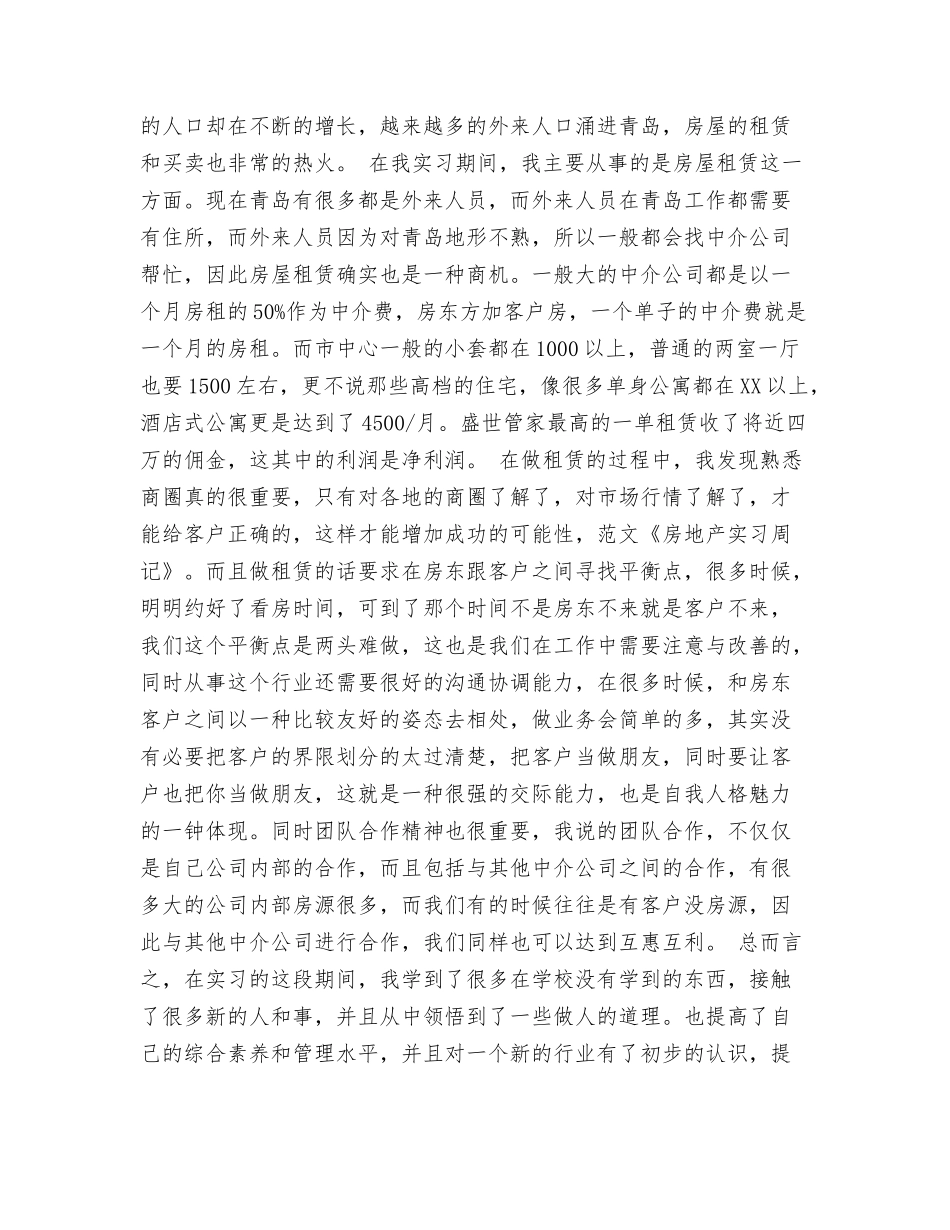 的人口却在不断的增长，越来越多的外来人口涌进青岛，房屋的租赁和买卖也非常的热火。 在我实习期间，我主要从事的是房屋租赁这一方面。现在青岛有很多都是外来人员，而外来人员在青岛工作都需要有住所，而外来人员因为对青岛地形不熟，所以一般都会找中介公司帮忙，因此房屋租赁确实也是一种商机。一般大的中介公司都是以一个月房租的50%作为中介费，房东方加客户房，一个单子的中介费就是一个月的房租。而市中心一般的小套都在1000以上，普通的两室一厅也要1500左右，更不说那些高档的住宅，像很多单身公寓都在XX以上，酒店式公寓更是达到了4500/月。盛世管家最高的一单租赁收了将近四万的佣金，这其中的利润是净利润。 在做租赁的过程中，我发现熟悉商圈真的很重要，只有对各地的商圈了解了，对市场行情了解了，才能给客户正确的，这样才能增加成功的可能性，范文《房地产实习周记》。而且做租赁的话要求在房东跟客户之间寻找平衡点，很多时候，明明约好了看房时间，可到了那个时间不是房东不来就是客户不来，我们这个平衡点是两头难做，这也是我们在工作中需要注意与改善的，同时从事这个行业还需要很好的沟通协调能力，在很多时候，和房东客户之间以一种比较友好的姿态去相处，做业务会简单的多，其实没有必要把客户的界限划分的太过清楚，把客户当做朋友，同时要让客户也把你当做朋友，这就是一种很强的交际能力，也是自我人格魅力的一钟体现。同时团队合作精神也很重要，我说的团队合作，不仅仅是自己公司内部的合作，而且包括与其他中介公司之间的合作，有很多大的公司内部房源很多，而我们有的时候往往是有客户没房源，因此与其他中介公司进行合作，我们同样也可以达到互惠互利。 总而言之，在实习的这段期间，我学到了很多在学校没有学到的东西，接触了很多新的人和事，并且从中领悟到了一些做人的道理。也提高了自己的综合素养和管理水平，并且对一个新的行业有了初步的认识，提